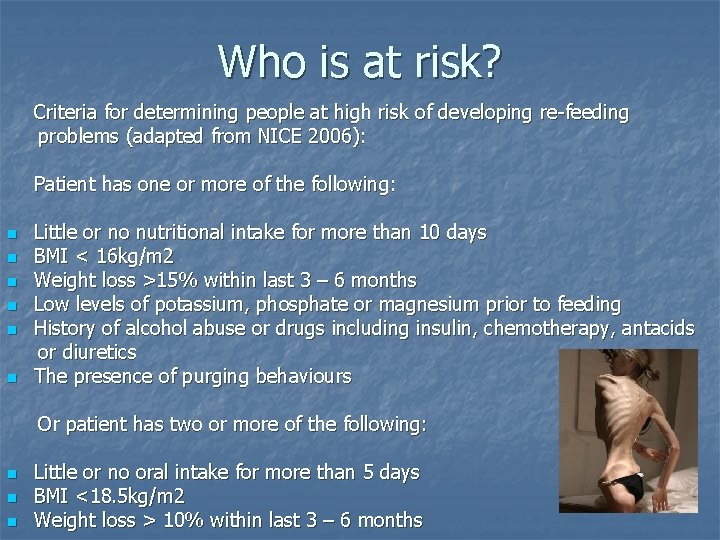 Who is at risk?

Criteria for determining people at high risk of developing re-feeding problems (adapted from NICE 2006):

Patient has one or more of the following:

- Little or no nutritional intake for more than 10 days
- BMI < 16kg/m2
- Weight loss >15% within last 3 – 6 months
- Low levels of potassium, phosphate or magnesium prior to feeding
- History of alcohol abuse or drugs including insulin, chemotherapy, antacids or diuretics
- The presence of purging behaviours

Or patient has two or more of the following:

- Little or no oral intake for more than 5 days
- BMI <18.5kg/m2
- Weight loss > 10% within last 3 – 6 months